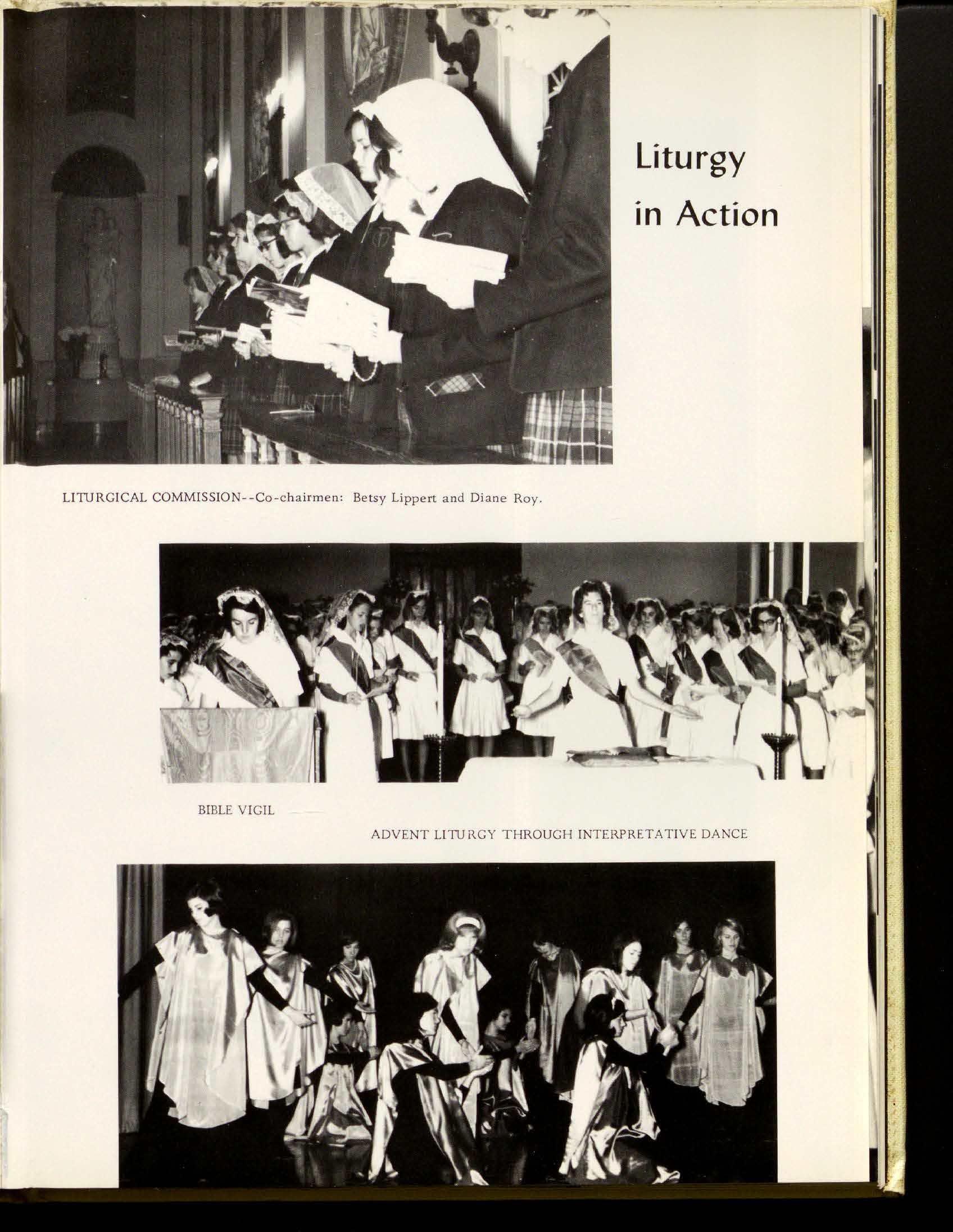 Liturgy in Action

LITURGICAL COMMISSION--Co-chairmen: Betsy Lippert and Diane Roy.

BIBLE VIGIL

ADVENT LITURGY THROUGH INTERPRETATIVE DANCE